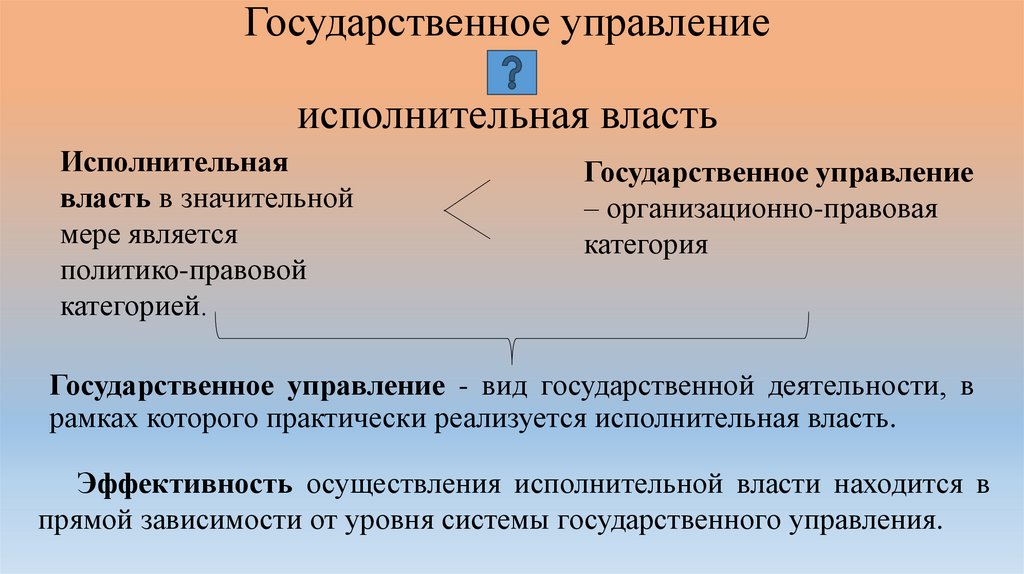 Государственное управление

?

исполнительная власть

Исполнительная власть в значительной мере является политико-правовой категорией.

Государственное управление – организационно-правовая категория

Государственное управление - вид государственной деятельности, в рамках которого практически реализуется исполнительная власть.

Эффективность осуществления исполнительной власти находится в прямой зависимости от уровня системы государственного управления.